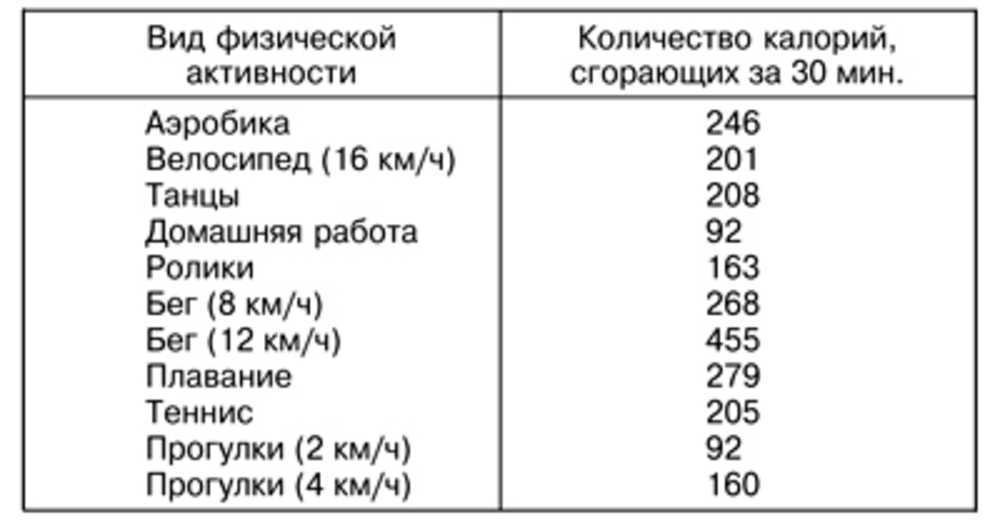 | Вид физической активности | Количество калорий, сгорающих за 30 мин. |
|---|---|
| Аэробика | 246 |
| Велосипед (16 км/ч) | 201 |
| Танцы | 208 |
| Домашняя работа | 92 |
| Ролики | 163 |
| Бег (8 км/ч) | 268 |
| Бег (12 км/ч) | 455 |
| Плавание | 279 |
| Теннис | 205 |
| Прогулки (2 км/ч) | 92 |
| Прогулки (4 км/ч) | 160 |